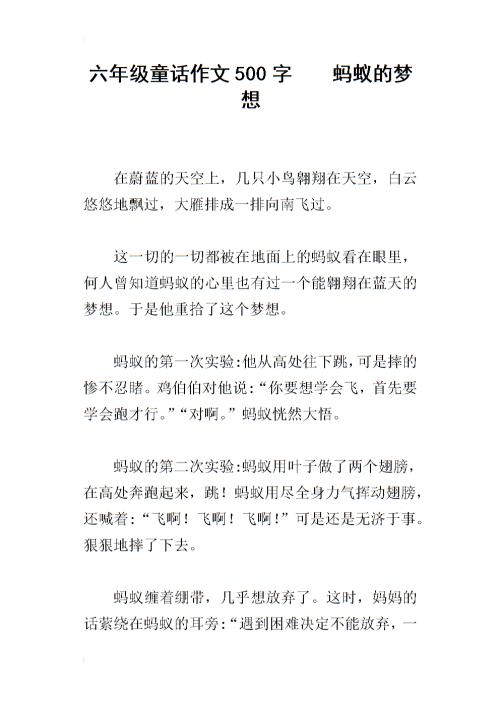 六年级童话作文500字　　蚂蚁的梦想

在蔚蓝的天空上，几只小鸟翱翔在天空，白云悠悠地飘过，大雁排成一排向南飞过。

这一切的一切都被在地面上的蚂蚁看在眼里，何人曾知道蚂蚁的心里也有过一个能翱翔在蓝天的梦想。于是他重拾了这个梦想。

蚂蚁的第一次实验:他从高处往下跳，可是摔的惨不忍睹。鸡伯伯对他说:“你要想学会飞，首先要学会跑才行。”“对啊。”蚂蚁恍然大悟。

蚂蚁的第二次实验:蚂蚁用叶子做了两个翅膀，在高处奔跑起来，跳！蚂蚁用尽全身力气挥动翅膀，还喊着:“飞啊！飞啊！飞啊！”可是还是无济于事。狠狠地摔了下去。

蚂蚁缠着绷带，几乎想放弃了。这时，妈妈的话萦绕在蚂蚁的耳旁:“遇到困难决定不能放弃，一